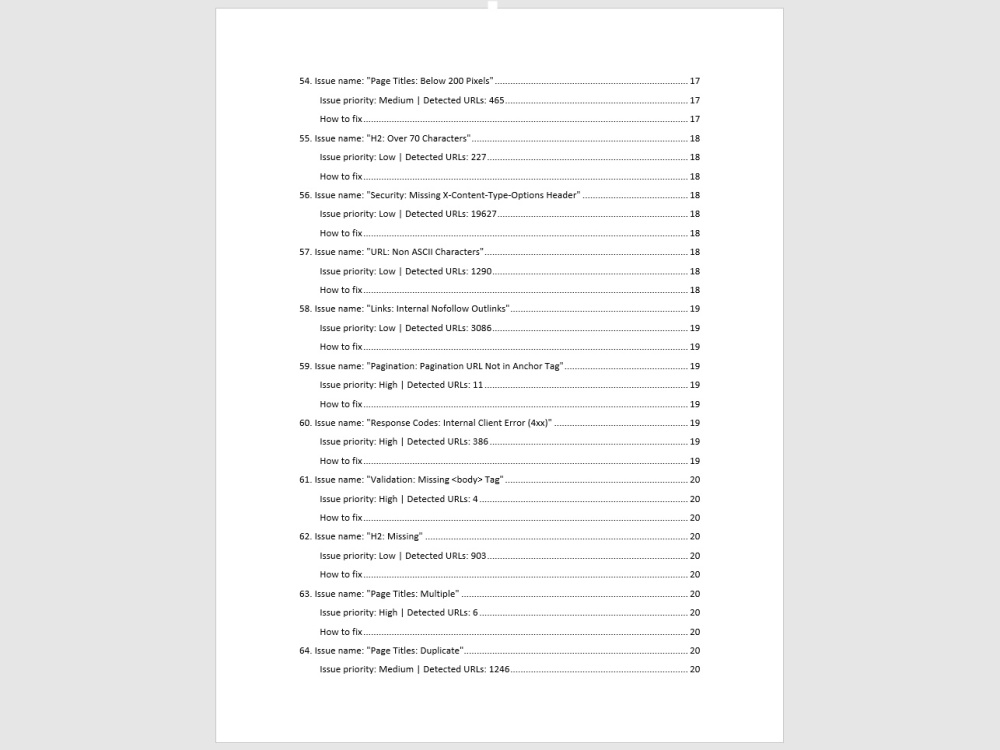 54. Issue name: "Page Titles: Below 200 Pixels" 17

Issue priority: Medium | Detected URLs: 465 17

How to fix 17

55. Issue name: "H2: Over 70 Characters" 18

Issue priority: Low | Detected URLs: 227 18

How to fix 18

56. Issue name: "Security: Missing X-Content-Type-Options Header" 18

Issue priority: Low | Detected URLs: 19627 18

How to fix 18

57. Issue name: "URL: Non ASCII Characters" 18

Issue priority: Low | Detected URLs: 1290 18

How to fix 18

58. Issue name: "Links: Internal Nofollow Outlinks" 19

Issue priority: Low | Detected URLs: 3086 19

How to fix 19

59. Issue name: "Pagination: Pagination URL Not in Anchor Tag" 19

Issue priority: High | Detected URLs: 11 19

How to fix 19

60. Issue name: "Response Codes: Internal Client Error (4xx)" 19

Issue priority: High | Detected URLs: 386 19

How to fix 19

61. Issue name: "Validation: Missing <body> Tag" 20

Issue priority: High | Detected URLs: 4 20

How to fix 20

62. Issue name: "H2: Missing" 20

Issue priority: Low | Detected URLs: 903 20

How to fix 20

63. Issue name: "Page Titles: Multiple" 20

Issue priority: High | Detected URLs: 6 20

How to fix 20

64. Issue name: "Page Titles: Duplicate" 20

Issue priority: Medium | Detected URLs: 1246 20